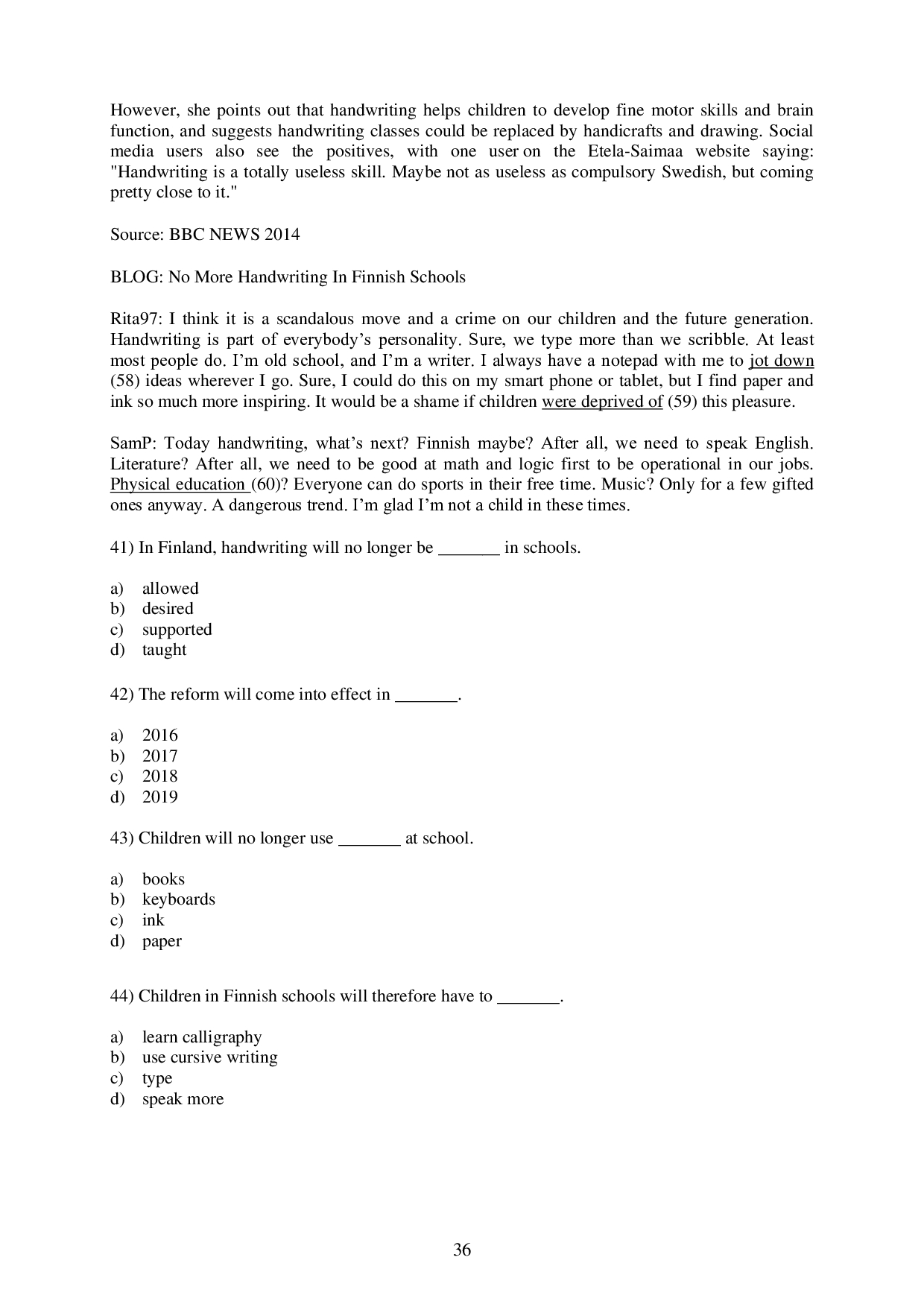 However, she points out that handwriting helps children to develop fine motor skills and brain function, and suggests handwriting classes could be replaced by handicrafts and drawing. Social media users also see the positives, with one user on the Etela-Saimaa website saying: "Handwriting is a totally useless skill. Maybe not as useless as compulsory Swedish, but coming pretty close to it."

Source: BBC NEWS 2014

BLOG: No More Handwriting In Finnish Schools

Rita97: I think it is a scandalous move and a crime on our children and the future generation. Handwriting is part of everybody's personality. Sure, we type more than we scribble. At least most people do. I'm old school, and I'm a writer. I always have a notepad with me to jot down (58) ideas wherever I go. Sure, I could do this on my smart phone or tablet, but I find paper and ink so much more inspiring. It would be a shame if children were deprived of (59) this pleasure.

SamP: Today handwriting, what's next? Finnish maybe? After all, we need to speak English. Literature? After all, we need to be good at math and logic first to be operational in our jobs. Physical education (60)? Everyone can do sports in their free time. Music? Only for a few gifted ones anyway. A dangerous trend. I'm glad I'm not a child in these times.

41) In Finland, handwriting will no longer be _______ in schools.

a) allowed
b) desired
c) supported
d) taught

42) The reform will come into effect in _______.

a) 2016
b) 2017
c) 2018
d) 2019

43) Children will no longer use _______ at school.

a) books
b) keyboards
c) ink
d) paper

44) Children in Finnish schools will therefore have to _______.

a) learn calligraphy
b) use cursive writing
c) type
d) speak more

36